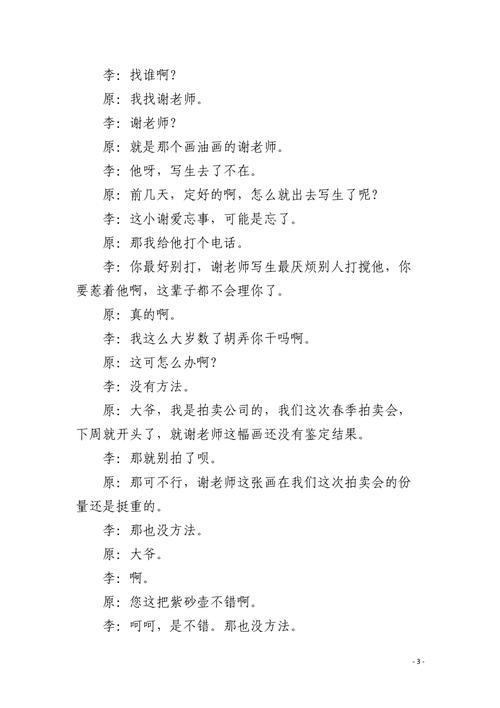 李：找谁啊？

原：我找谢老师。

李：谢老师？

原：就是那个画油画的谢老师。

李：他呀，写生去了不在。

原：前几天，定好的啊，怎么就出去写生了呢？

李：这小谢爱忘事，可能是忘了。

原：那我给他打个电话。

李：你最好别打，谢老师写生最厌烦别人打搅他，你要惹着他啊，这辈子都不会理你了。

原：真的啊。

李：我这么大岁数了胡弄你干吗啊。

原：这可怎么办啊？

李：没有方法。

原：大爷，我是拍卖公司的，我们这次春季拍卖会，下周就开头了，就谢老师这幅画还没有鉴定结果。

李：那就别拍了呗。

原：那可不行，谢老师这张画在我们这次拍卖会的份量还是挺重的。

李：那也没方法。

原：大爷。

李：啊。

原：您这把紫砂壶不错啊。

李：呵呵，是不错。那也没方法。

- 3 -